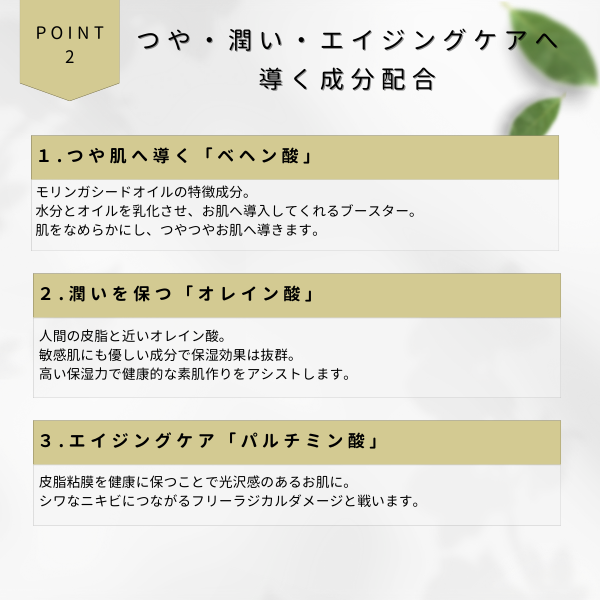 POINT
2

つや・潤い・エイジングケアへ
導く成分配合

1.つや肌へ導く「ベヘン酸」

モリンガシードオイルの特徴成分。
水分とオイルを乳化させ、お肌へ導入してくれるブースター。
肌をなめらかにし、つやつやお肌へ導きます。

2.潤いを保つ「オレイン酸」

人間の皮脂と近いオレイン酸。
敏感肌にも優しい成分で保湿効果は抜群。
高い保湿力で健康的な素肌作りをアシストします。

3.エイジングケア「パルチミン酸」

皮脂粘膜を健康に保つことで光沢感のあるお肌に。
シワなニキビにつながるフリーラジカルダメージと戦います。